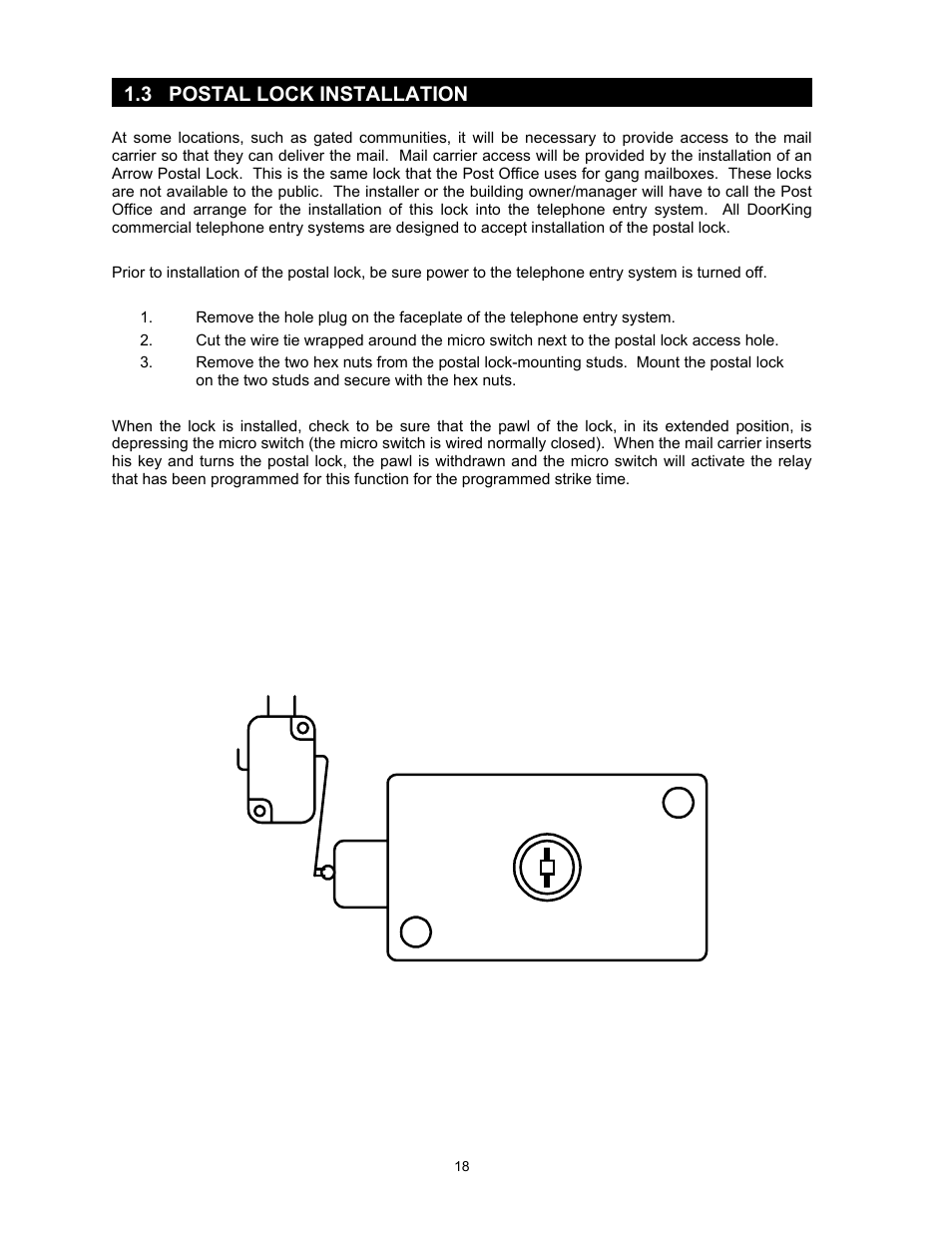 1.3 POSTAL LOCK INSTALLATION

At some locations, such as gated communities, it will be necessary to provide access to the mail carrier so that they can deliver the mail. Mail carrier access will be provided by the installation of an Arrow Postal Lock. This is the same lock that the Post Office uses for gang mailboxes. These locks are not available to the public. The installer or the building owner/manager will have to call the Post Office and arrange for the installation of this lock into the telephone entry system. All DoorKing commercial telephone entry systems are designed to accept installation of the postal lock.

Prior to installation of the postal lock, be sure power to the telephone entry system is turned off.

1. Remove the hole plug on the faceplate of the telephone entry system.
2. Cut the wire tie wrapped around the micro switch next to the postal lock access hole.
3. Remove the two hex nuts from the postal lock-mounting studs. Mount the postal lock on the two studs and secure with the hex nuts.

When the lock is installed, check to be sure that the pawl of the lock, in its extended position, is depressing the micro switch (the micro switch is wired normally closed). When the mail carrier inserts his key and turns the postal lock, the pawl is withdrawn and the micro switch will activate the relay that has been programmed for this function for the programmed strike time.

18